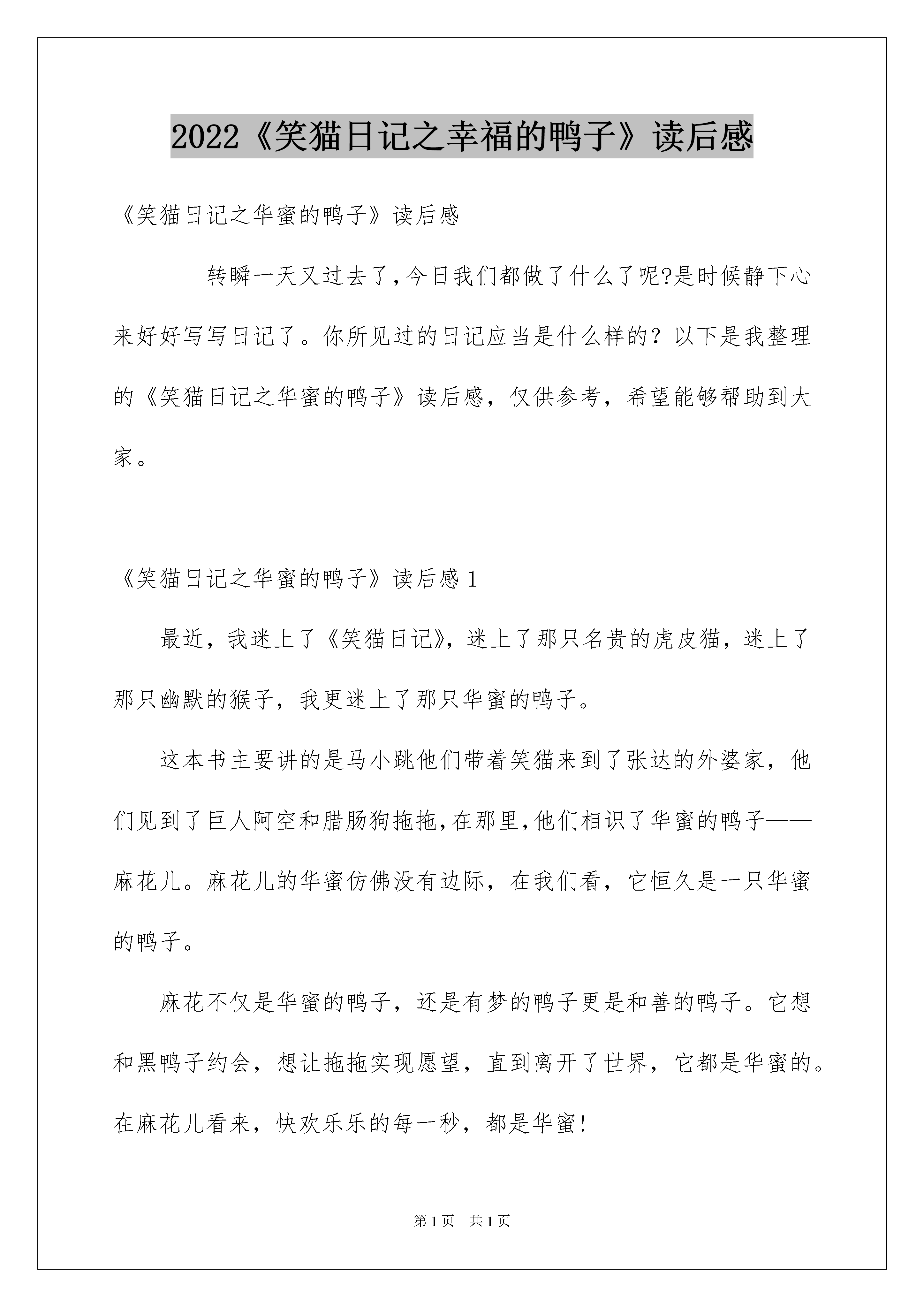 2022《笑猫日记之幸福的鸭子》读后感

《笑猫日记之华蜜的鸭子》读后感

转瞬一天又过去了,今日我们都做了什么了呢?是时候静下心来好好写写日记了。你所见过的日记应当是什么样的？以下是我整理的《笑猫日记之华蜜的鸭子》读后感，仅供参考，希望能够帮助到大家。

《笑猫日记之华蜜的鸭子》读后感1

最近，我迷上了《笑猫日记》，迷上了那只名贵的虎皮猫，迷上了那只幽默的猴子，我更迷上了那只华蜜的鸭子。

这本书主要讲的是马小跳他们带着笑猫来到了张达的外婆家，他们见到了巨人阿空和腊肠狗拖拖,在那里,他们相识了华蜜的鸭子——麻花儿。麻花儿的华蜜仿佛没有边际，在我们看，它恒久是一只华蜜的鸭子。

麻花不仅是华蜜的鸭子，还是有梦的鸭子更是和善的鸭子。它想和黑鸭子约会，想让拖拖实现愿望，直到离开了世界，它都是华蜜的。在麻花儿看来，快欢乐乐的每一秒，都是华蜜!

第1页 共1页